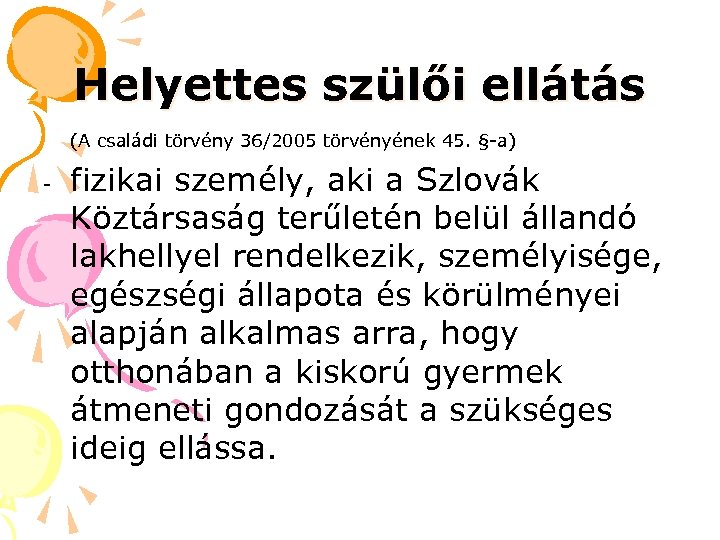 Helyettes szülői ellátás

(A családi törvény 36/2005 törvényének 45. §-a)

- fizikai személy, aki a Szlovák Köztársaság terűletén belül állandó lakhellyel rendelkezik, személyisége, egészségi állapota és körülményei alapján alkalmas arra, hogy otthonában a kiskorú gyermek átmeneti gondozását a szükséges ideig ellássa.